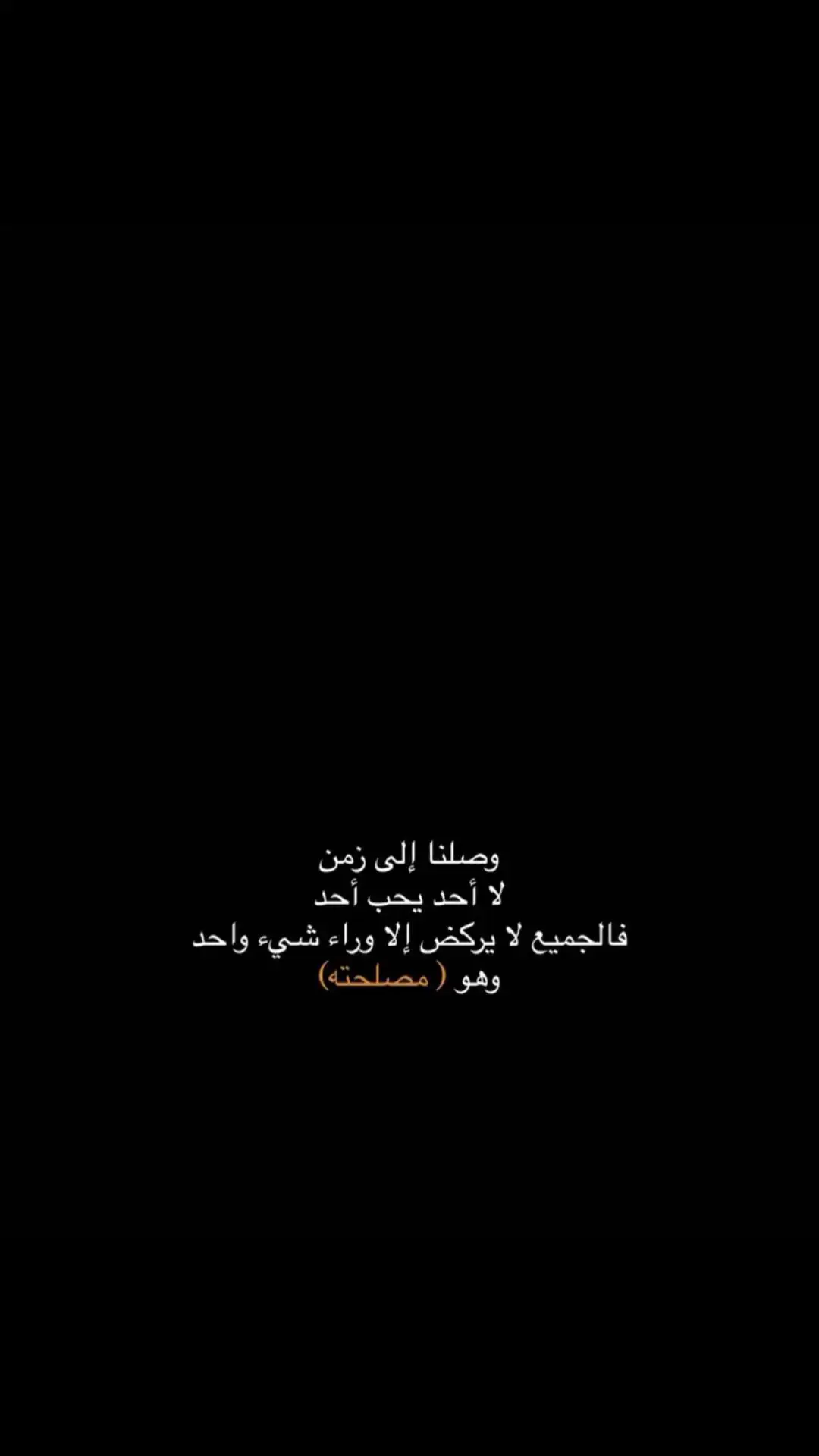 وصلنا إلى زمن
لا أحد يحب أحد
فالجميع لا يركض إلا وراء شيء واحد
وهو ( مصلحته)